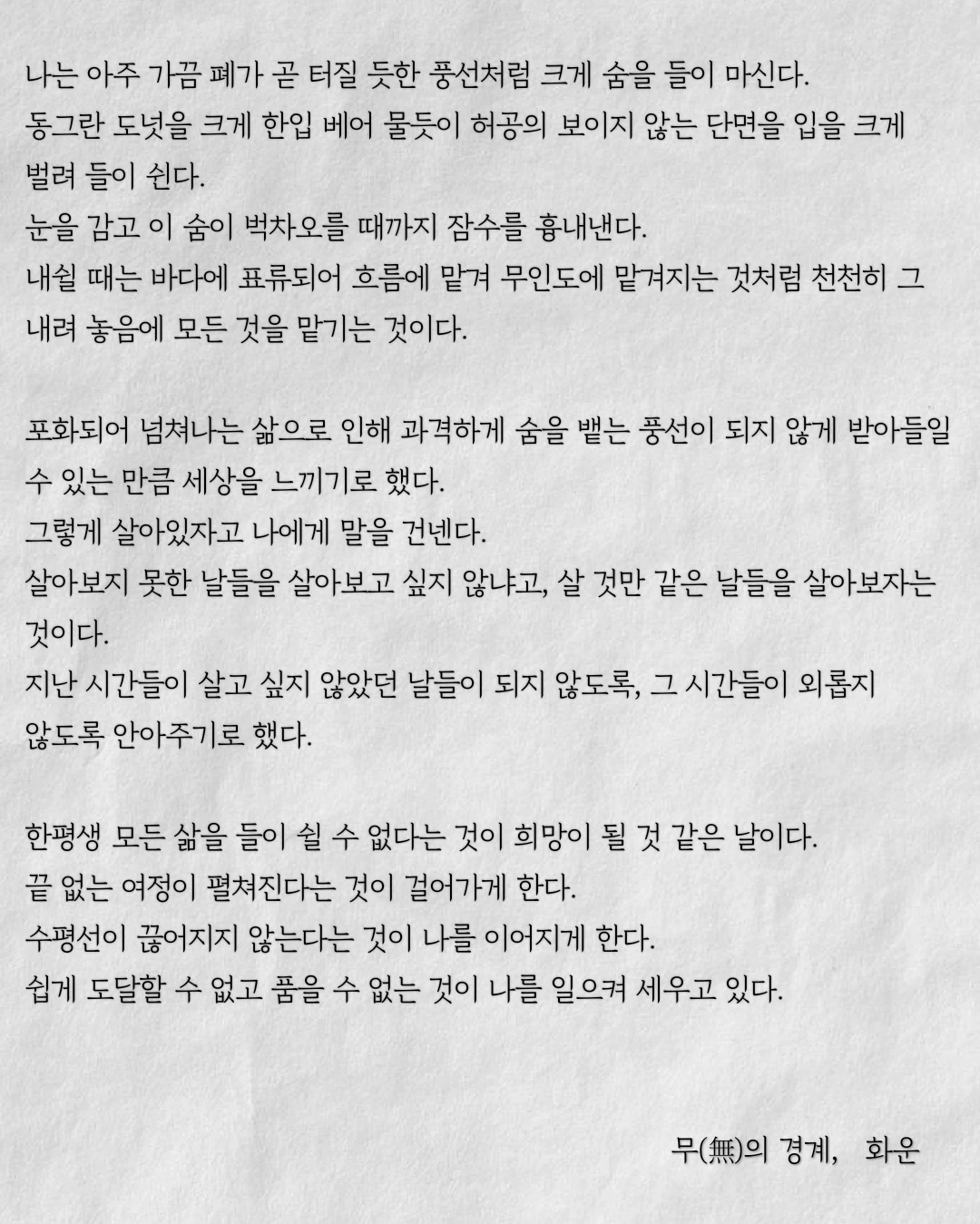 나는 아주 가끔 폐가 곧 터질 듯한 풍선처럼 크게 숨을 들이 마신다.
동그란 도넛을 크게 한입 베어 물듯이 허공의 보이지 않는 단면을 입을 크게 벌려 들이 쉰다.
눈을 감고 이 숨이 벅차오를 때까지 잠수를 흉내낸다.
내쉴 때는 바다에 표류되어 흐름에 맡겨 무인도에 맡겨지는 것처럼 천천히 그 내려 놓음에 모든 것을 맡기는 것이다.

포화되어 넘쳐나는 삶으로 인해 과격하게 숨을 뱉는 풍선이 되지 않게 받아들일 수 있는 만큼 세상을 느끼기로 했다.
그렇게 살아있자고 나에게 말을 건넨다.
살아보지 못한 날들을 살아보고 싶지 않냐고, 살 것만 같은 날들을 살아보자는 것이다.
지난 시간들이 살고 싶지 않았던 날들이 되지 않도록, 그 시간들이 외롭지 않도록 안아주기로 했다.

한평생 모든 삶을 들이 쉴 수 없다는 것이 희망이 될 것 같은 날이다.
끝 없는 여정이 펼쳐진다는 것이 걸어가게 한다.
수평선이 끊어지지 않는다는 것이 나를 이어지게 한다.
쉽게 도달할 수 없고 품을 수 없는 것이 나를 일으켜 세우고 있다.

무(無)의 경계, 화운